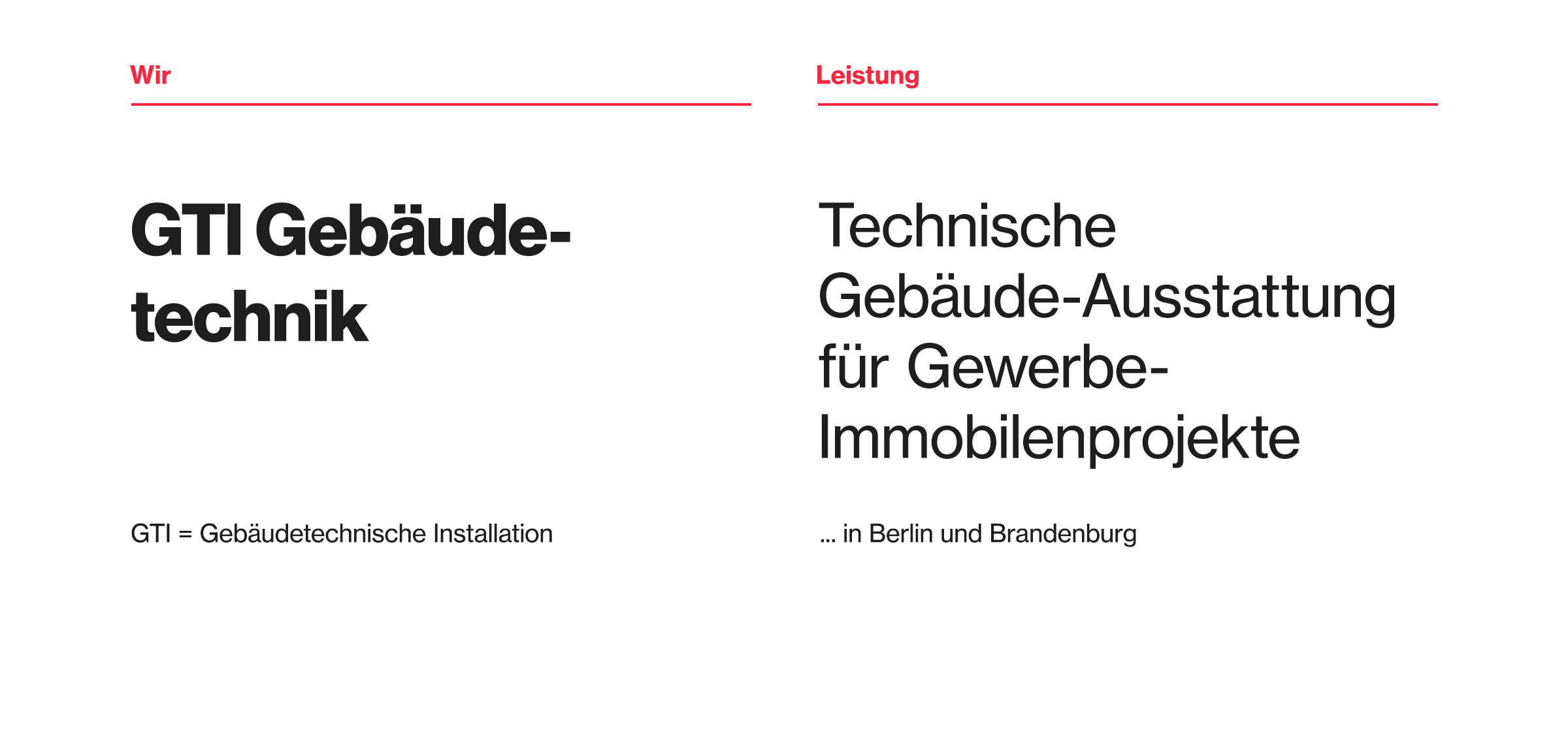 Wir

GTI Gebäudetechnik

GTI = Gebäudetechnische Installation

Leistung

Technische Gebäude-Ausstattung für Gewerbe-Immobilenprojekte

... in Berlin und Brandenburg